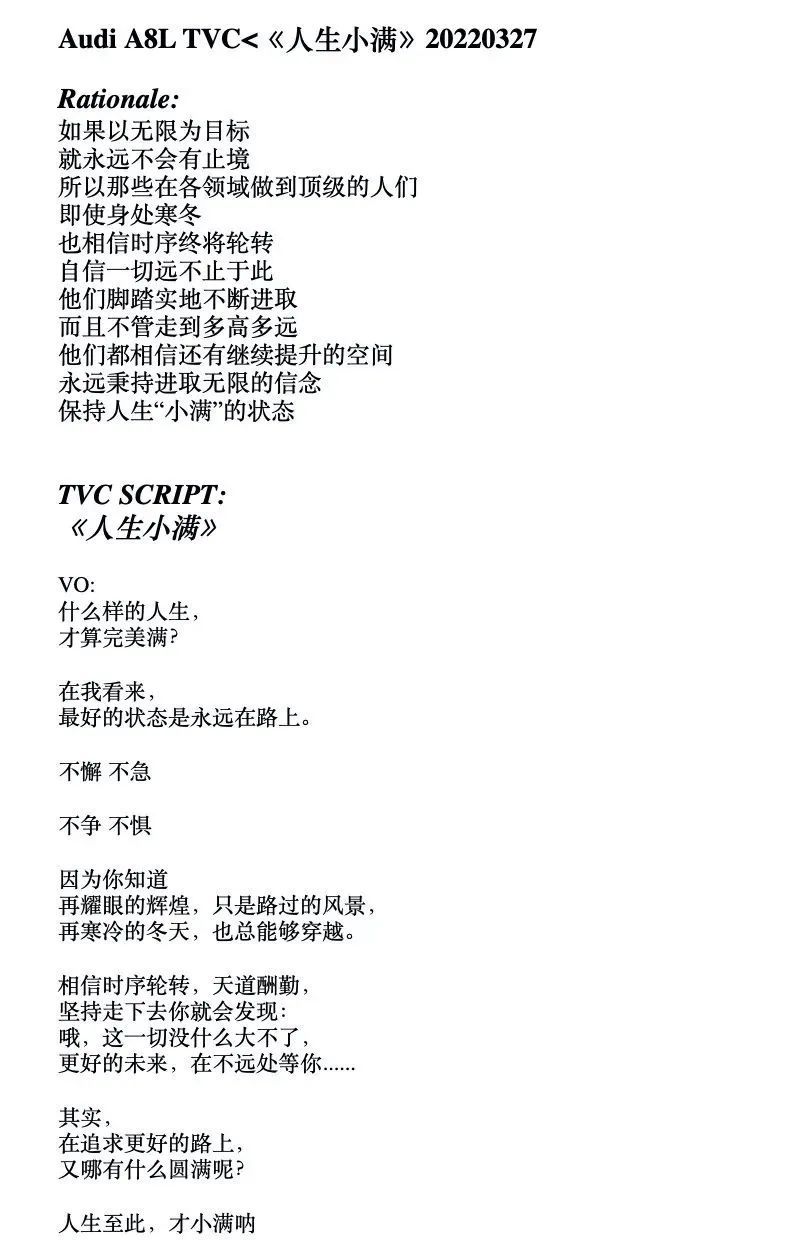 Audi A8L TVC<《人生小满》20220327

Rationale:
如果以无限为目标
就永远不会有止境
所以那些在各领域做到顶级的人们
即使身处寒冬
也相信时序终将轮转
自信一切远不止于此
他们脚踏实地不断进取
而且不管走到多高多远
他们都相信还有继续提升的空间
永远秉持进取无限的信念
保持人生“小满”的状态

TVC SCRIPT:
《人生小满》

VO:
什么样的人生，
才算完美满？

在我看来，
最好的状态是永远在路上。

不懈 不急

不争 不惧

因为你知道
再耀眼的辉煌，只是路过的风景，
再寒冷的冬天，也总能够穿越。

相信时序轮转，天道酬勤，
坚持走下去你就会发现：
哦，这一切没什么大不了，
更好的未来，在不远处等你......

其实，
在追求更好的路上，
又哪有什么圆满呢？

人生至此，才小满呐